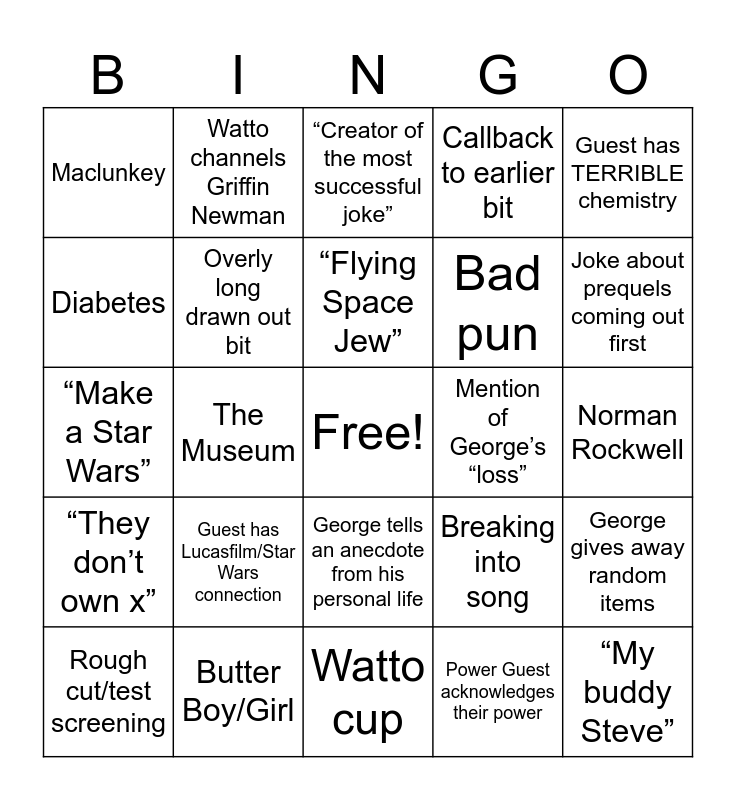 | B | I | N | G | O |
|---|---|---|---|---|
| Maclunkey | Watto channels Griffin Newman | "Creator of the most successful joke" | Callback to earlier bit | Guest has TERRIBLE chemistry |
| Diabetes | Overly long drawn out bit | "Flying Space Jew" | Bad pun | Joke about prequels coming out first |
| "Make a Star Wars" | The Museum | Free! | Mention of George's "loss" | Norman Rockwell |
| "They don't own x" | Guest has Lucasfilm/Star Wars connection | George tells an anecdote from his personal life | Breaking into song | George gives away random items |
| Rough cut/test screening | Butter Boy/Girl | Watto cup | Power Guest acknowledges their power | "My buddy Steve" |